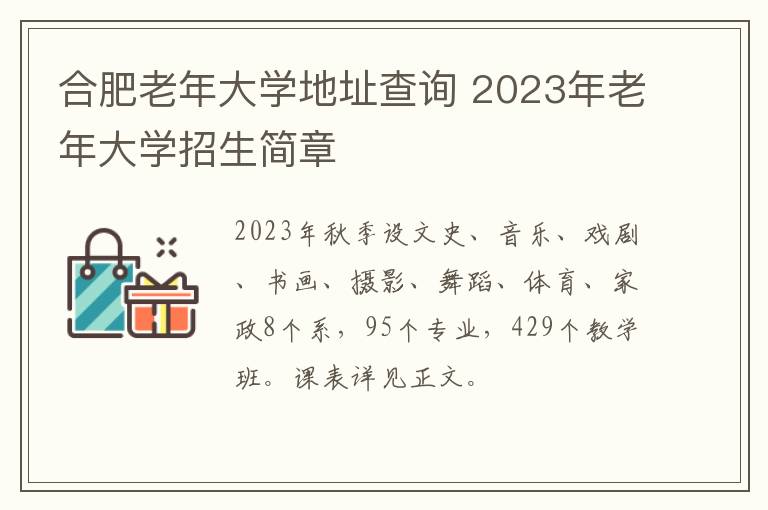 合肥老年大学地址查询 2023年老年大学招生简章

2023年秋季设文史、音乐、戏剧、书画、摄影、舞蹈、体育、家政8个系，95个专业，429个教学班。课表详见正文。